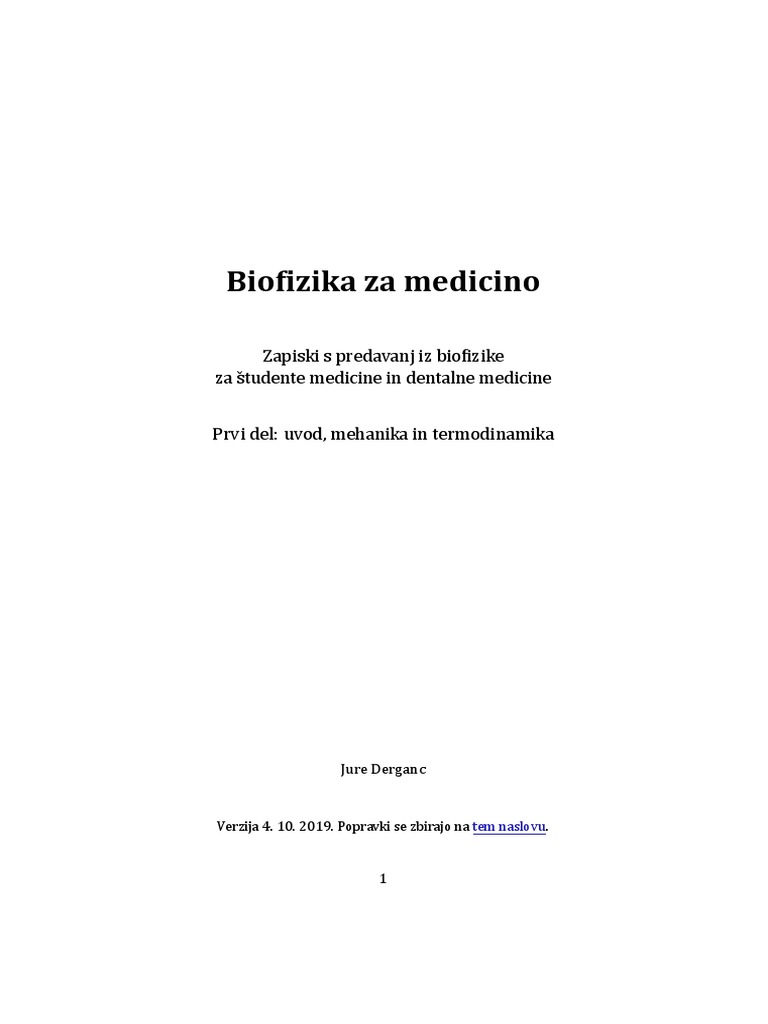 Biofizika za medicino

Zapiski s predavanj iz biofizike
za študente medicine in dentalne medicine

Prvi del: uvod, mehanika in termodinamika

Jure Derganc

Verzija 4. 10. 2019. Popravki se zbirajo na tem naslovu.

1